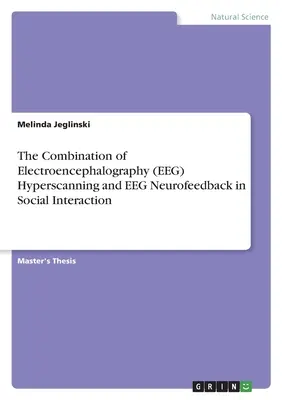 Natural Science

Melinda Jeglinski

The Combination of Electroencephalography (EEG) Hyperscanning and EEG Neurofeedback in Social Interaction

Master's Thesis

GRIN